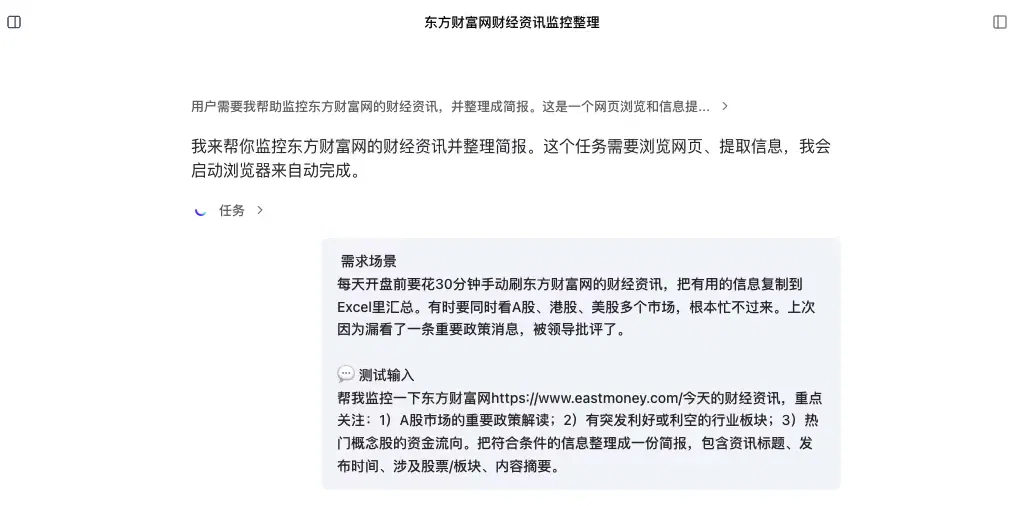 东方财富网财经资讯监控整理

用户需要我帮助监控东方财富网的财经资讯，并整理成简报。这是一个网页浏览和信息提...

我来帮你监控东方财富网的财经资讯并整理简报。这个任务需要浏览网页、提取信息，我会启动浏览器来自动完成。

任务

需求场景
每天开盘前要花30分钟手动刷东方财富网的财经资讯，把有用的信息复制到Excel里汇总。有时要同时看A股、港股、美股多个市场，根本忙不过来。上次因为漏看了一条重要政策消息，被领导批评了。

💬 测试输入
帮我监控一下东方财富网https://www.eastmoney.com/今天的财经资讯，重点关注：1）A股市场的重要政策解读；2）有突发利好或利空的行业板块；3）热门概念股的资金流向。把符合条件的信息整理成一份简报，包含资讯标题、发布时间、涉及股票/板块、内容摘要。